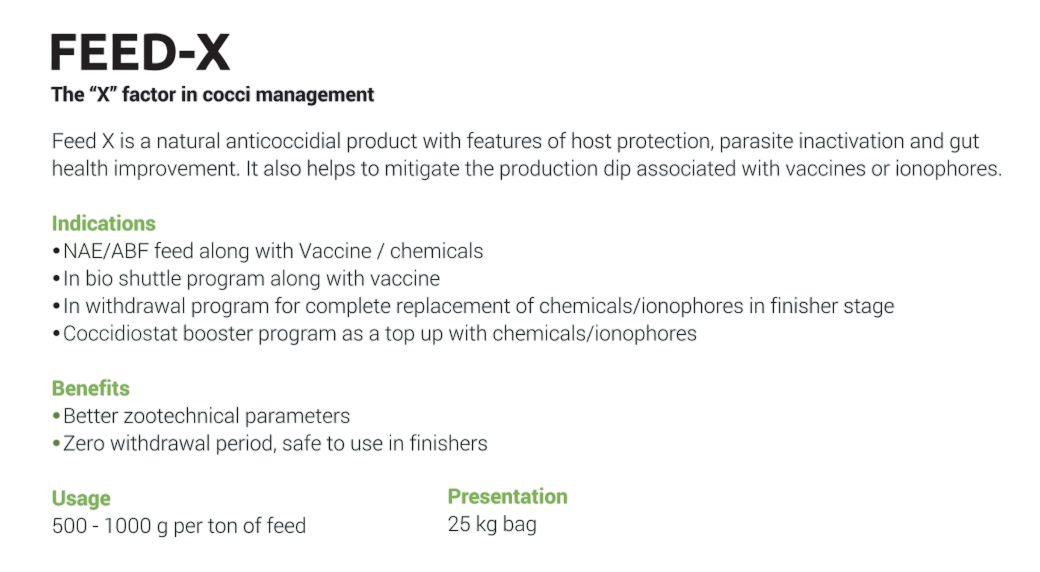 FEED-X
The "X" factor in cocci management

Feed X is a natural anticoccidial product with features of host protection, parasite inactivation and gut health improvement. It also helps to mitigate the production dip associated with vaccines or ionophores.

Indications
• NAE/ABF feed along with Vaccine / chemicals
• In bio shuttle program along with vaccine
• In withdrawal program for complete replacement of chemicals/ionophores in finisher stage
• Coccidiostat booster program as a top up with chemicals/ionophores

Benefits
• Better zootechnical parameters
• Zero withdrawal period, safe to use in finishers

Usage
500 - 1000 g per ton of feed

Presentation
25 kg bag